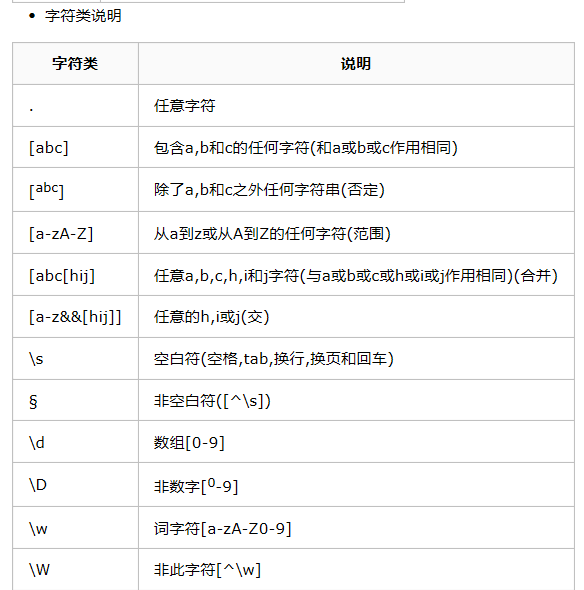 • 字符类说明

| 字符类 | 说明 |
|---|---|
| . | 任意字符 |
| [abc] | 包含a,b和c的任何字符(和a或b或c作用相同) |
| [$^{abc}$] | 除了a,b和c之外任何字符串(否定) |
| [a-zA-Z] | 从a到z或从A到Z的任何字符(范围) |
| [abc[hij] | 任意a,b,c,h,i和j字符(与a或b或c或h或i或j作用相同)(合并) |
| [a-z&&[hij]] | 任意的h,i或j(交) |
| \s | 空白符(空格,tab,换行,换页和回车) |
| § | 非空白符([^\s]) |
| \d | 数组[0-9] |
| \D | 非数字[$^0$-9] |
| \w | 词字符[a-zA-Z0-9] |
| \W | 非此字符[^\w] |